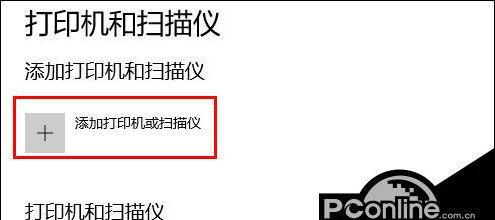 打印机和扫描仪

添加打印机和扫描仪

+ 添加打印机或扫描仪

打印机和扫描仪

PConline.com.cn